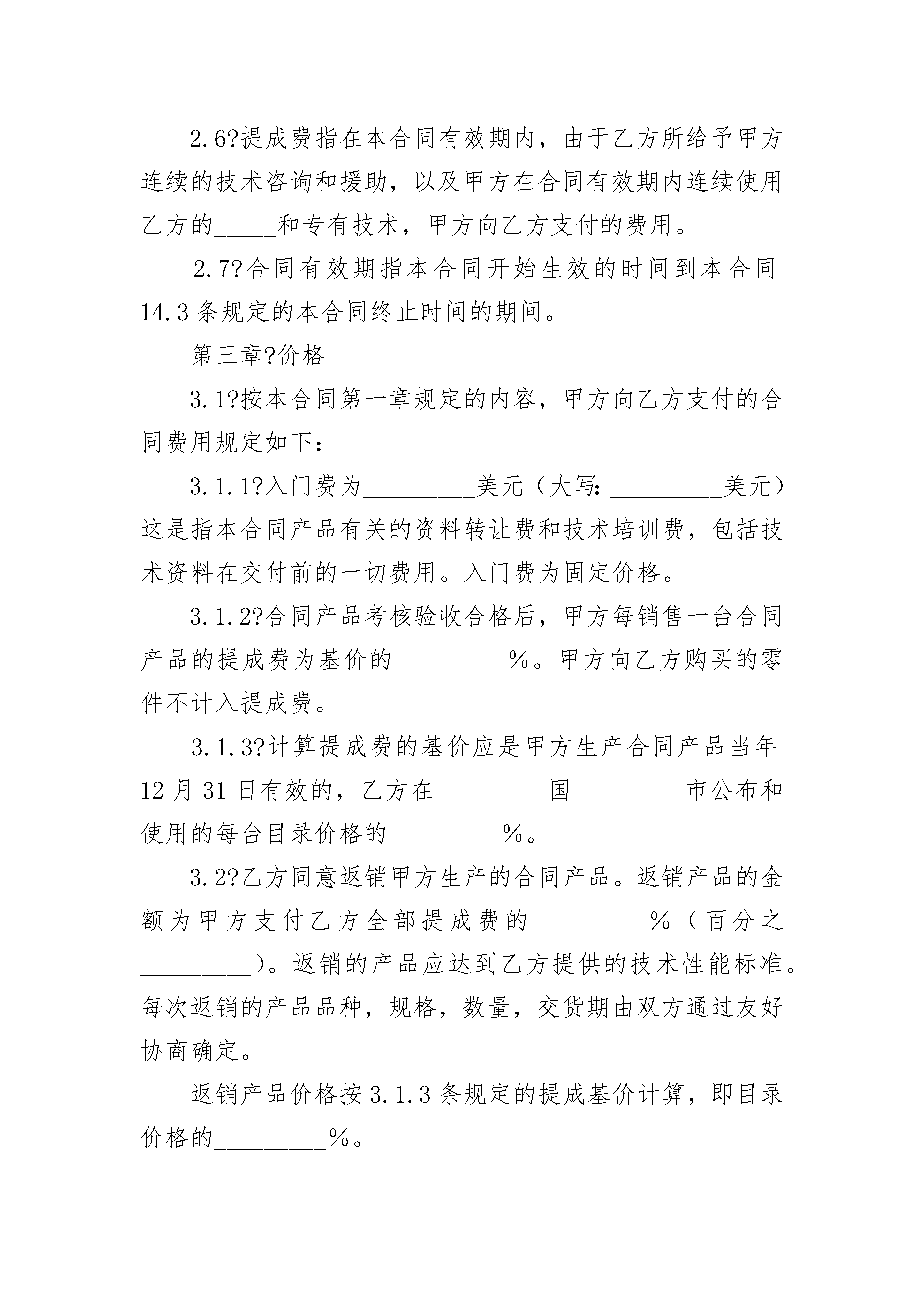 2.6?提成费指在本合同有效期内，由于乙方所给予甲方连续的技术咨询和援助，以及甲方在合同有效期内连续使用乙方的_____和专有技术，甲方向乙方支付的费用。

2.7?合同有效期指本合同开始生效的时间到本合同14.3条规定的本合同终止时间的期间。

第三章?价格

3.1?按本合同第一章规定的内容，甲方向乙方支付的合同费用规定如下：

3.1.1?入门费为_________美元（大写：_________美元）这是指本合同产品有关的资料转让费和技术培训费，包括技术资料在交付前的一切费用。入门费为固定价格。

3.1.2?合同产品考核验收合格后，甲方每销售一台合同产品的提成费为基价的_________%。甲方向乙方购买的零件不计入提成费。

3.1.3?计算提成费的基价应是甲方生产合同产品当年12月31日有效的，乙方在_________国_________市公布和使用的每台目录价格的_________%。

3.2?乙方同意返销甲方生产的合同产品。返销产品的金额为甲方支付乙方全部提成费的_________%（百分之_________）。返销的产品应达到乙方提供的技术性能标准。每次返销的产品品种，规格，数量，交货期由双方通过友好协商确定。

返销产品价格按3.1.3条规定的提成基价计算，即目录价格的_________%。